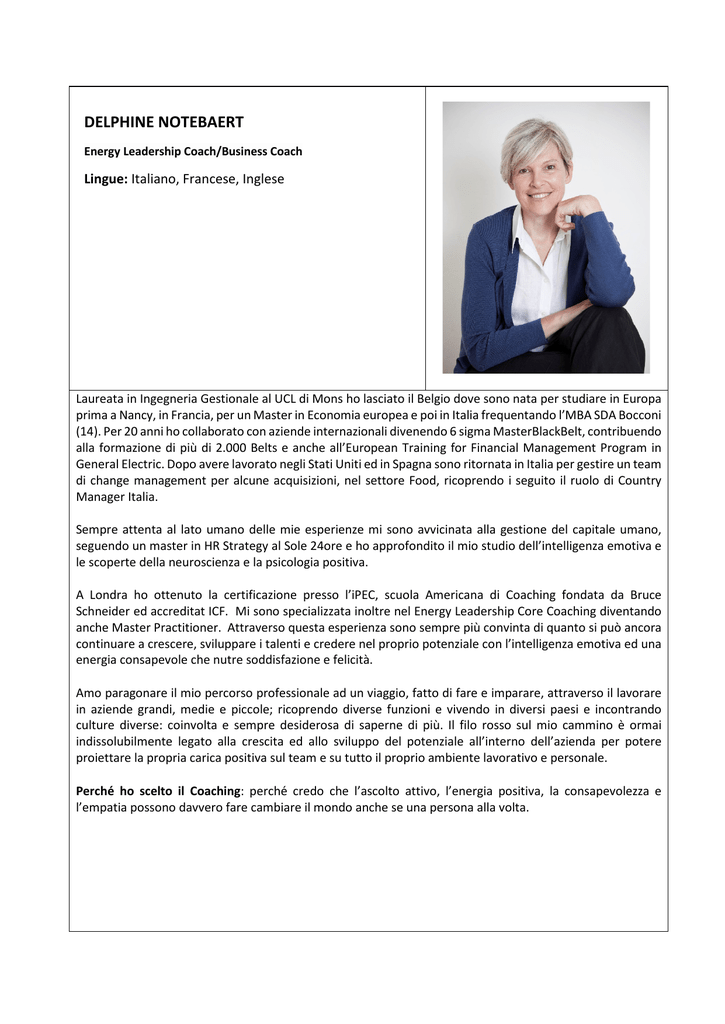 DELPHINE NOTEBAERT

Energy Leadership Coach/Business Coach

Lingue: Italiano, Francese, Inglese

Laureata in Ingegneria Gestionale al UCL di Mons ho lasciato il Belgio dove sono nata per studiare in Europa prima a Nancy, in Francia, per un Master in Economia europea e poi in Italia frequentando l'MBA SDA Bocconi (14). Per 20 anni ho collaborato con aziende internazionali divenendo 6 sigma MasterBlackBelt, contribuendo alla formazione di più di 2.000 Belts e anche all'European Training for Financial Management Program in General Electric. Dopo avere lavorato negli Stati Uniti ed in Spagna sono ritornata in Italia per gestire un team di change management per alcune acquisizioni, nel settore Food, ricoprendo i seguito il ruolo di Country Manager Italia.

Sempre attenta al lato umano delle mie esperienze mi sono avvicinata alla gestione del capitale umano, seguendo un master in HR Strategy al Sole 24ore e ho approfondito il mio studio dell'intelligenza emotiva e le scoperte della neuroscienza e la psicologia positiva.

A Londra ho ottenuto la certificazione presso l'iPEC, scuola Americana di Coaching fondata da Bruce Schneider ed accreditat ICF. Mi sono specializzata inoltre nel Energy Leadership Core Coaching diventando anche Master Practitioner. Attraverso questa esperienza sono sempre più convinta di quanto si può ancora continuare a crescere, sviluppare i talenti e credere nel proprio potenziale con l'intelligenza emotiva ed una energia consapevole che nutre soddisfazione e felicità.

Amo paragonare il mio percorso professionale ad un viaggio, fatto di fare e imparare, attraverso il lavorare in aziende grandi, medie e piccole; ricoprendo diverse funzioni e vivendo in diversi paesi e incontrando culture diverse: coinvolta e sempre desiderosa di saperne di più. Il filo rosso sul mio cammino è ormai indissolubilmente legato alla crescita ed allo sviluppo del potenziale all'interno dell'azienda per potere proiettare la propria carica positiva sul team e su tutto il proprio ambiente lavorativo e personale.

Perché ho scelto il Coaching: perché credo che l'ascolto attivo, l'energia positiva, la consapevolezza e l'empatia possono davvero fare cambiare il mondo anche se una persona alla volta.